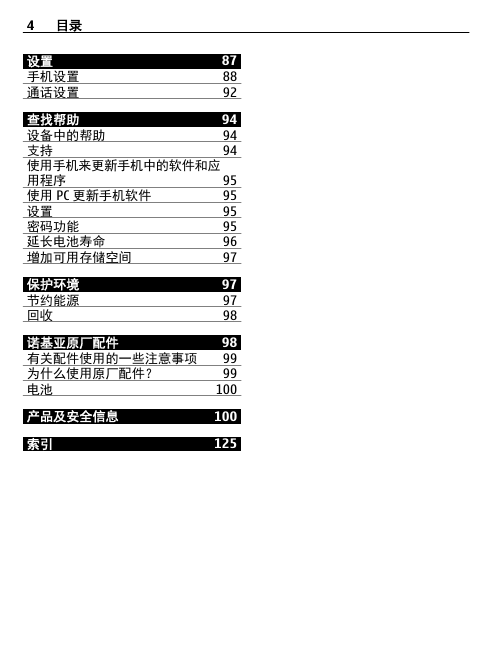 4 目录

设置 87
手机设置 88
通话设置 92

查找帮助 94
设备中的帮助 94
支持 94
使用手机来更新手机中的软件和应用程序 95
使用 PC 更新手机软件 95
设置 95
密码功能 95
延长电池寿命 96
增加可用存储空间 97

保护环境 97
节约能源 97
回收 98

诺基亚原厂配件 98
有关配件使用的一些注意事项 99
为什么使用原厂配件？ 99
电池 100

产品及安全信息 100

索引 125